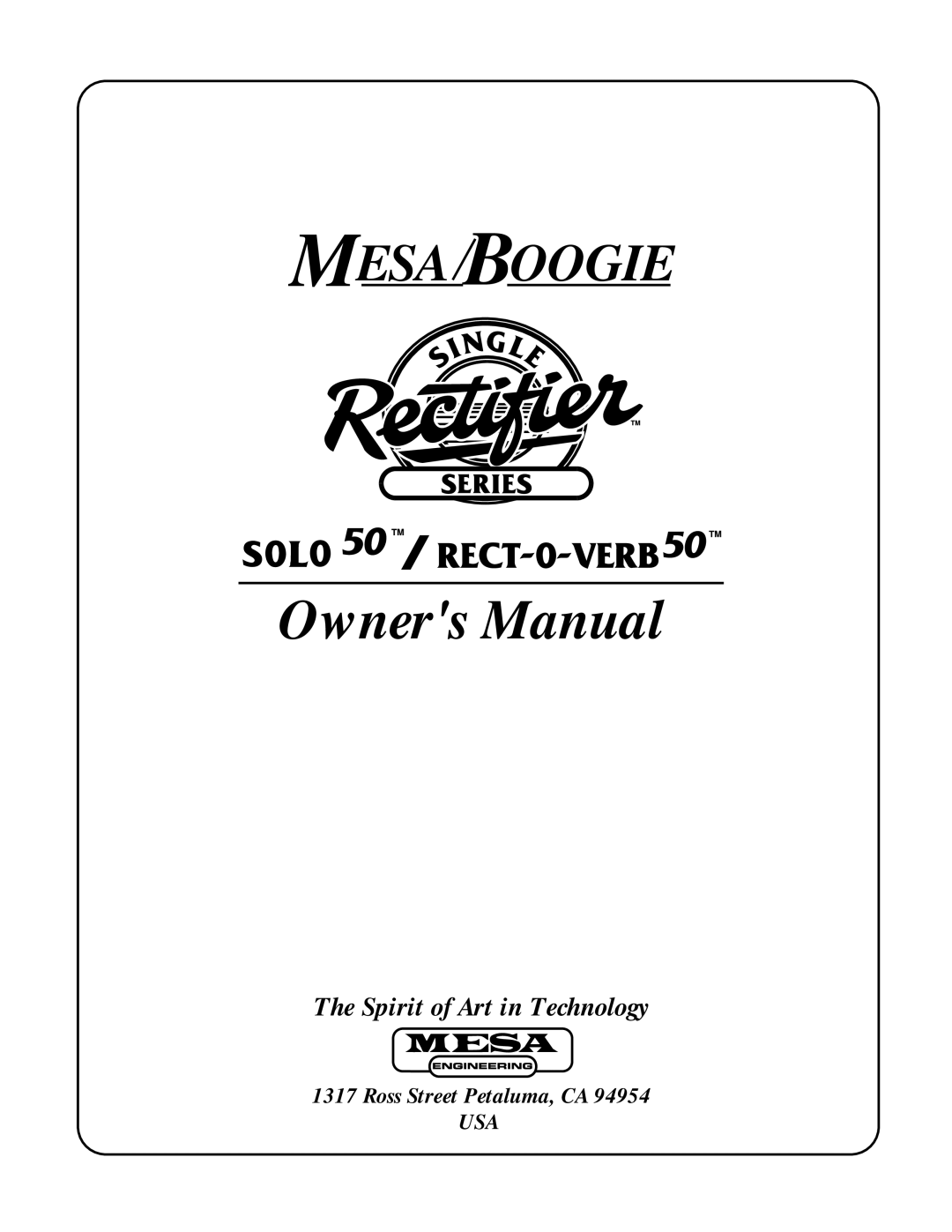 MESA/BOOGIE

SINGLE
Rectifier™
SERIES

SOLO 50™ / RECT-O-VERB 50™

Owner's Manual

The Spirit of Art in Technology

MESA
ENGINEERING

1317 Ross Street Petaluma, CA 94954
USA